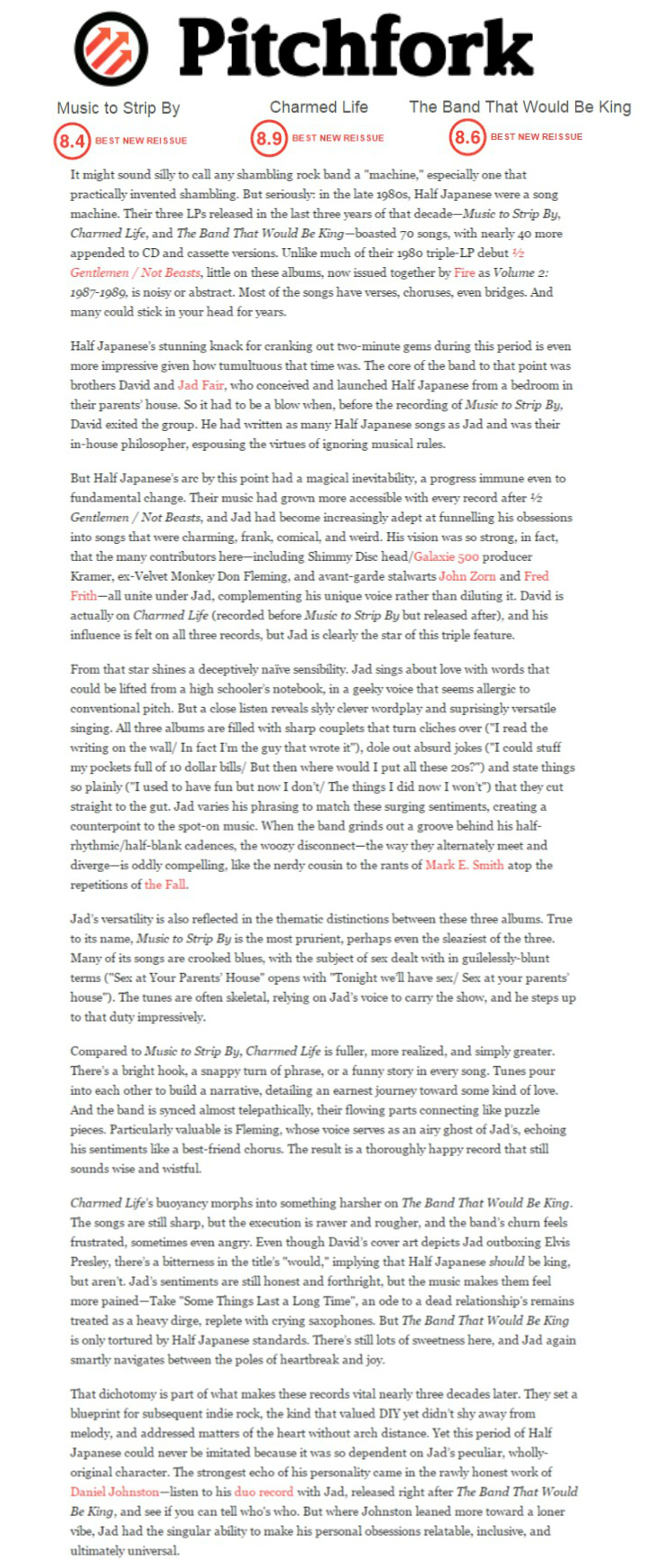 Pitchfork

Music to Strip By
8.4 BEST NEW REISSUE

Charmed Life
8.9 BEST NEW REISSUE

The Band That Would Be King
8.6 BEST NEW REISSUE

It might sound silly to call any shambling rock band a "machine," especially one that practically invented shambling. But seriously: in the late 1980s, Half Japanese were a song machine. Their three LPs released in the last three years of that decade—Music to Strip By, Charmed Life, and The Band That Would Be King—boasted 70 songs, with nearly 40 more appended to CD and cassette versions. Unlike much of their 1980 triple-LP debut ½ Gentlemen / Not Beasts, little on these albums, now issued together by Fire as Volume 2: 1987-1989, is noisy or abstract. Most of the songs have verses, choruses, even bridges. And many could stick in your head for years.

Half Japanese's stunning knack for cranking out two-minute gems during this period is even more impressive given how tumultuous that time was. The core of the band to that point was brothers David and Jad Fair, who conceived and launched Half Japanese from a bedroom in their parents' house. So it had to be a blow when, before the recording of Music to Strip By, David exited the group. He had written as many Half Japanese songs as Jad and was their in-house philosopher, espousing the virtues of ignoring musical rules.

But Half Japanese's arc by this point had a magical inevitability, a progress immune even to fundamental change. Their music had grown more accessible with every record after ½ Gentlemen / Not Beasts, and Jad had become increasingly adept at funnelling his obsessions into songs that were charming, frank, comical, and weird. His vision was so strong, in fact, that the many contributors here—including Shimmy Disc head/Galaxie 500 producer Kramer, ex-Velvet Monkey Don Fleming, and avant-garde stalwarts John Zorn and Fred Frith—all unite under Jad, complementing his unique voice rather than diluting it. David is actually on Charmed Life (recorded before Music to Strip By but released after), and his influence is felt on all three records, but Jad is clearly the star of this triple feature.

From that star shines a deceptively naïve sensibility. Jad sings about love with words that could be lifted from a high schooler's notebook, in a geeky voice that seems allergic to conventional pitch. But a close listen reveals slyly clever wordplay and suprisingly versatile singing. All three albums are filled with sharp couplets that turn cliches over ("I read the writing on the wall/ In fact I'm the guy that wrote it"), dole out absurd jokes ("I could stuff my pockets full of 10 dollar bills/ But then where would I put all these 20s?") and state things so plainly ("I used to have fun but now I don't/ The things I did now I won't") that they cut straight to the gut. Jad varies his phrasing to match these surging sentiments, creating a counterpoint to the spot-on music. When the band grinds out a groove behind his half-rhythmic/half-blank cadences, the woozy disconnect—the way they alternately meet and diverge—is oddly compelling, like the nerdy cousin to the rants of Mark E. Smith atop the repetitions of the Fall.

Jad's versatility is also reflected in the thematic distinctions between these three albums. True to its name, Music to Strip By is the most prurient, perhaps even the sleaziest of the three. Many of its songs are crooked blues, with the subject of sex dealt with in guilelessly-blunt terms ("Sex at Your Parents' House" opens with "Tonight we'll have sex/ Sex at your parents' house"). The tunes are often skeletal, relying on Jad's voice to carry the show, and he steps up to that duty impressively.

Compared to Music to Strip By, Charmed Life is fuller, more realized, and simply greater. There's a bright hook, a snappy turn of phrase, or a funny story in every song. Tunes pour into each other to build a narrative, detailing an earnest journey toward some kind of love. And the band is synced almost telepathically, their flowing parts connecting like puzzle pieces. Particularly valuable is Fleming, whose voice serves as an airy ghost of Jad's, echoing his sentiments like a best-friend chorus. The result is a thoroughly happy record that still sounds wise and wistful.

Charmed Life's buoyancy morphs into something harsher on The Band That Would Be King. The songs are still sharp, but the execution is rawer and rougher, and the band's churn feels frustrated, sometimes even angry. Even though David's cover art depicts Jad outboxing Elvis Presley, there's a bitterness in the title's "would," implying that Half Japanese should be king, but aren't. Jad's sentiments are still honest and forthright, but the music makes them feel more pained—Take "Some Things Last a Long Time", an ode to a dead relationship's remains treated as a heavy dirge, replete with crying saxophones. But The Band That Would Be King is only tortured by Half Japanese standards. There's still lots of sweetness here, and Jad again smartly navigates between the poles of heartbreak and joy.

That dichotomy is part of what makes these records vital nearly three decades later. They set a blueprint for subsequent indie rock, the kind that valued DIY yet didn't shy away from melody, and addressed matters of the heart without arch distance. Yet this period of Half Japanese could never be imitated because it was so dependent on Jad's peculiar, wholly-original character. The strongest echo of his personality came in the rawly honest work of Daniel Johnston—listen to his duo record with Jad, released right after The Band That Would Be King, and see if you can tell who's who. But where Johnston leaned more toward a loner vibe, Jad had the singular ability to make his personal obsessions relatable, inclusive, and ultimately universal.